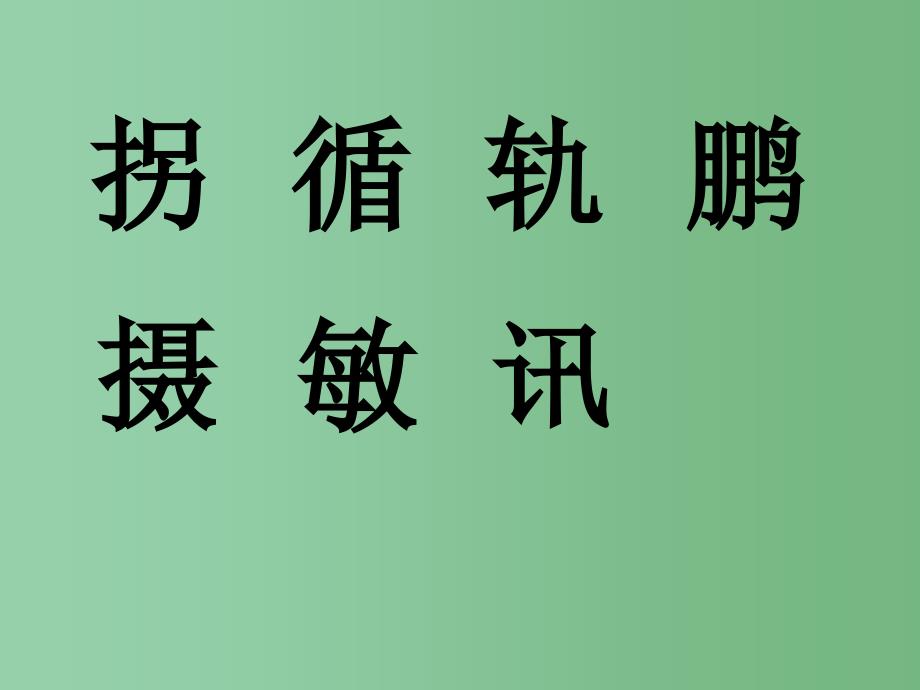 拐 循 轨 鹏

摄 敏 讯